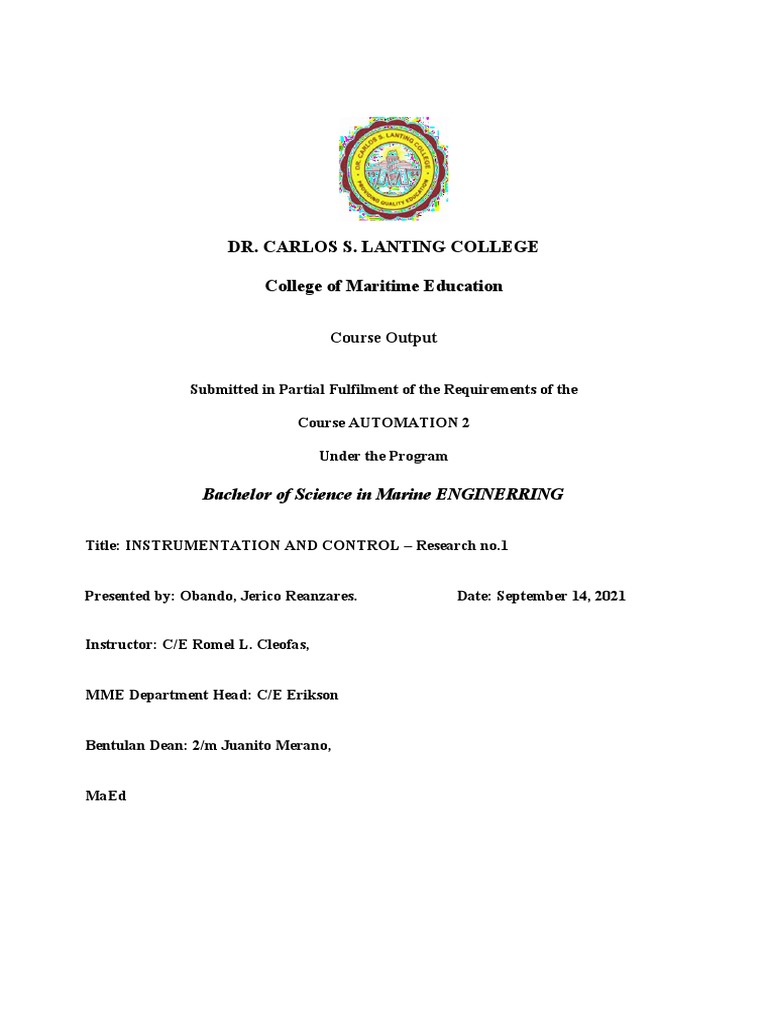 DR. CARLOS S. LANTING COLLEGE

PROVIDING QUALITY EDUCATION

DR. CARLOS S. LANTING COLLEGE

College of Maritime Education

Course Output

Submitted in Partial Fulfilment of the Requirements of the

Course AUTOMATION 2

Under the Program

Bachelor of Science in Marine ENGINERRING

Title: INSTRUMENTATION AND CONTROL – Research no.1

Presented by: Obando, Jerico Reanzares. Date: September 14, 2021

Instructor: C/E Romel L. Cleofas,

MME Department Head: C/E Erikson

Bentulan Dean: 2/m Juanito Merano,

MaEd